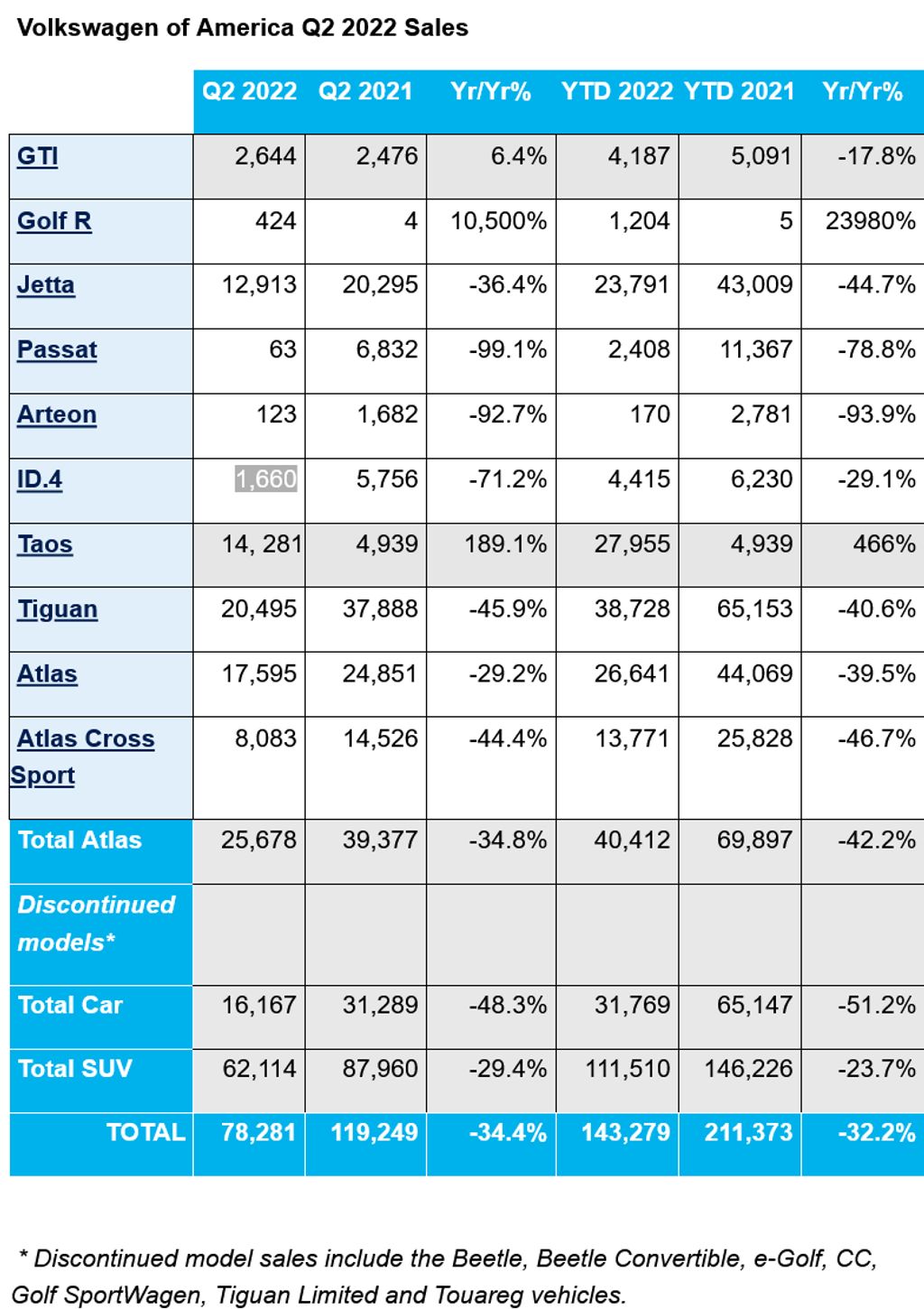 Volkswagen of America Q2 2022 Sales

| | Q2 2022 | Q2 2021 | Yr/Yr% | YTD 2022 | YTD 2021 | Yr/Yr% |
|---|---|---|---|---|---|---|
| GTI | 2,644 | 2,476 | 6.4% | 4,187 | 5,091 | -17.8% |
| Golf R | 424 | 4 | 10,500% | 1,204 | 5 | 23980% |
| Jetta | 12,913 | 20,295 | -36.4% | 23,791 | 43,009 | -44.7% |
| Passat | 63 | 6,832 | -99.1% | 2,408 | 11,367 | -78.8% |
| Arteon | 123 | 1,682 | -92.7% | 170 | 2,781 | -93.9% |
| ID.4 | 1,660 | 5,756 | -71.2% | 4,415 | 6,230 | -29.1% |
| Taos | 14, 281 | 4,939 | 189.1% | 27,955 | 4,939 | 466% |
| Tiguan | 20,495 | 37,888 | -45.9% | 38,728 | 65,153 | -40.6% |
| Atlas | 17,595 | 24,851 | -29.2% | 26,641 | 44,069 | -39.5% |
| Atlas Cross Sport | 8,083 | 14,526 | -44.4% | 13,771 | 25,828 | -46.7% |
| Total Atlas | 25,678 | 39,377 | -34.8% | 40,412 | 69,897 | -42.2% |
| Discontinued models* | | | | | | |
| Total Car | 16,167 | 31,289 | -48.3% | 31,769 | 65,147 | -51.2% |
| Total SUV | 62,114 | 87,960 | -29.4% | 111,510 | 146,226 | -23.7% |
| TOTAL | 78,281 | 119,249 | -34.4% | 143,279 | 211,373 | -32.2% |

* Discontinued model sales include the Beetle, Beetle Convertible, e-Golf, CC, Golf SportWagen, Tiguan Limited and Touareg vehicles.